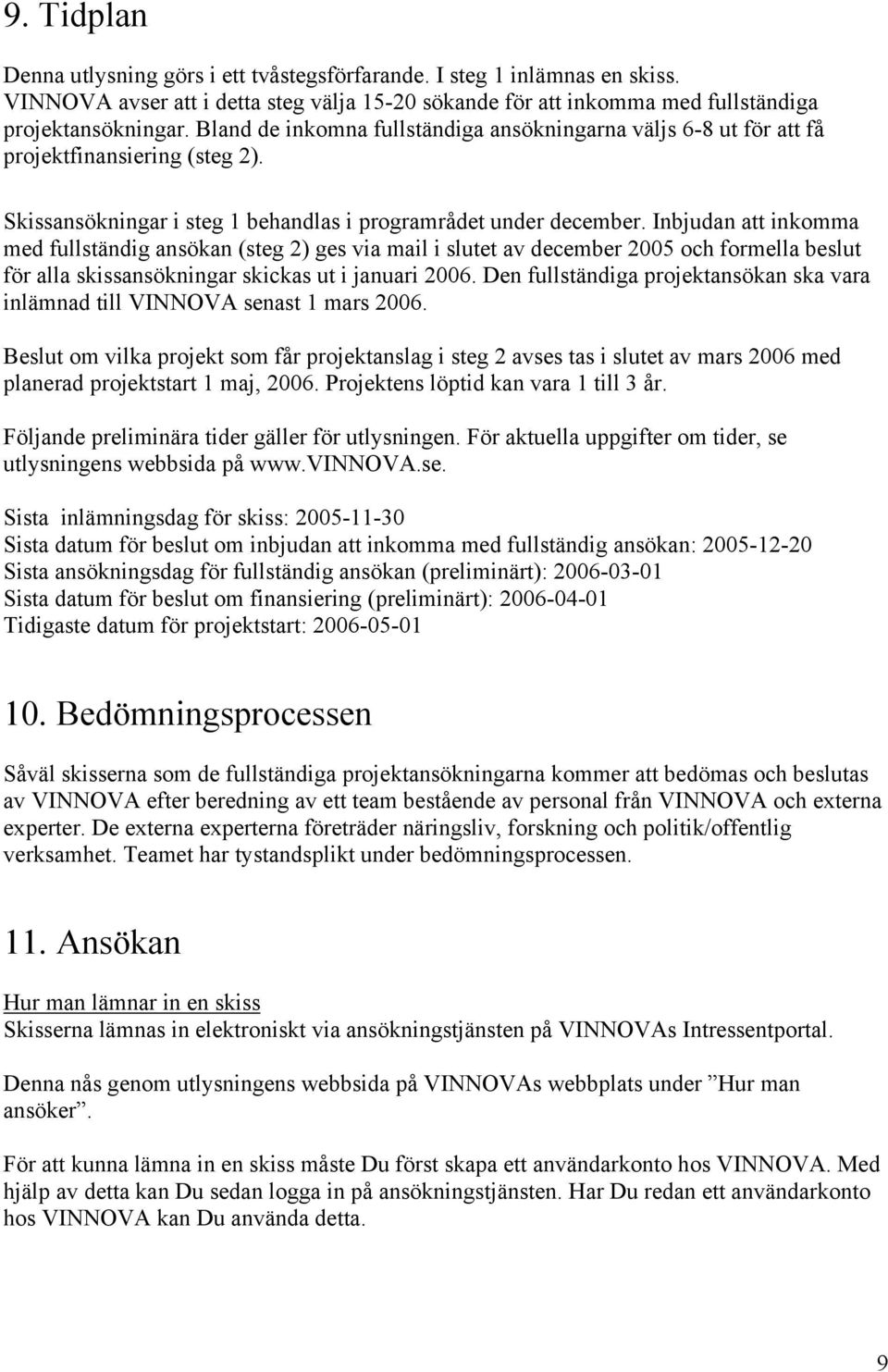 9. Tidplan

Denna utlysning görs i ett tvåstegsförfarande. I steg 1 inlämnas en skiss. VINNOVA avser att i detta steg välja 15-20 sökande för att inkomma med fullständiga projektansökningar. Bland de inkomna fullständiga ansökningarna väljs 6-8 ut för att få projektfinansiering (steg 2).

Skissansökningar i steg 1 behandlas i programrådet under december. Inbjudan att inkomma med fullständig ansökan (steg 2) ges via mail i slutet av december 2005 och formella beslut för alla skissansökningar skickas ut i januari 2006. Den fullständiga projektansökan ska vara inlämnad till VINNOVA senast 1 mars 2006.

Beslut om vilka projekt som får projektanslag i steg 2 avses tas i slutet av mars 2006 med planerad projektstart 1 maj, 2006. Projektens löptid kan vara 1 till 3 år.

Följande preliminära tider gäller för utlysningen. För aktuella uppgifter om tider, se utlysningens webbsida på www.VINNOVA.se.

Sista inlämningsdag för skiss: 2005-11-30
Sista datum för beslut om inbjudan att inkomma med fullständig ansökan: 2005-12-20
Sista ansökningsdag för fullständig ansökan (preliminärt): 2006-03-01
Sista datum för beslut om finansiering (preliminärt): 2006-04-01
Tidigaste datum för projektstart: 2006-05-01

10. Bedömningsprocessen

Såväl skisserna som de fullständiga projektansökningarna kommer att bedömas och beslutas av VINNOVA efter beredning av ett team bestående av personal från VINNOVA och externa experter. De externa experterna företräder näringsliv, forskning och politik/offentlig verksamhet. Teamet har tystandsplikt under bedömningsprocessen.

11. Ansökan

Hur man lämnar in en skiss
Skisserna lämnas in elektroniskt via ansökningstjänsten på VINNOVAs Intressentportal.

Denna nås genom utlysningens webbsida på VINNOVAs webbplats under ”Hur man ansöker”.

För att kunna lämna in en skiss måste Du först skapa ett användarkonto hos VINNOVA. Med hjälp av detta kan Du sedan logga in på ansökningstjänsten. Har Du redan ett användarkonto hos VINNOVA kan Du använda detta.

9